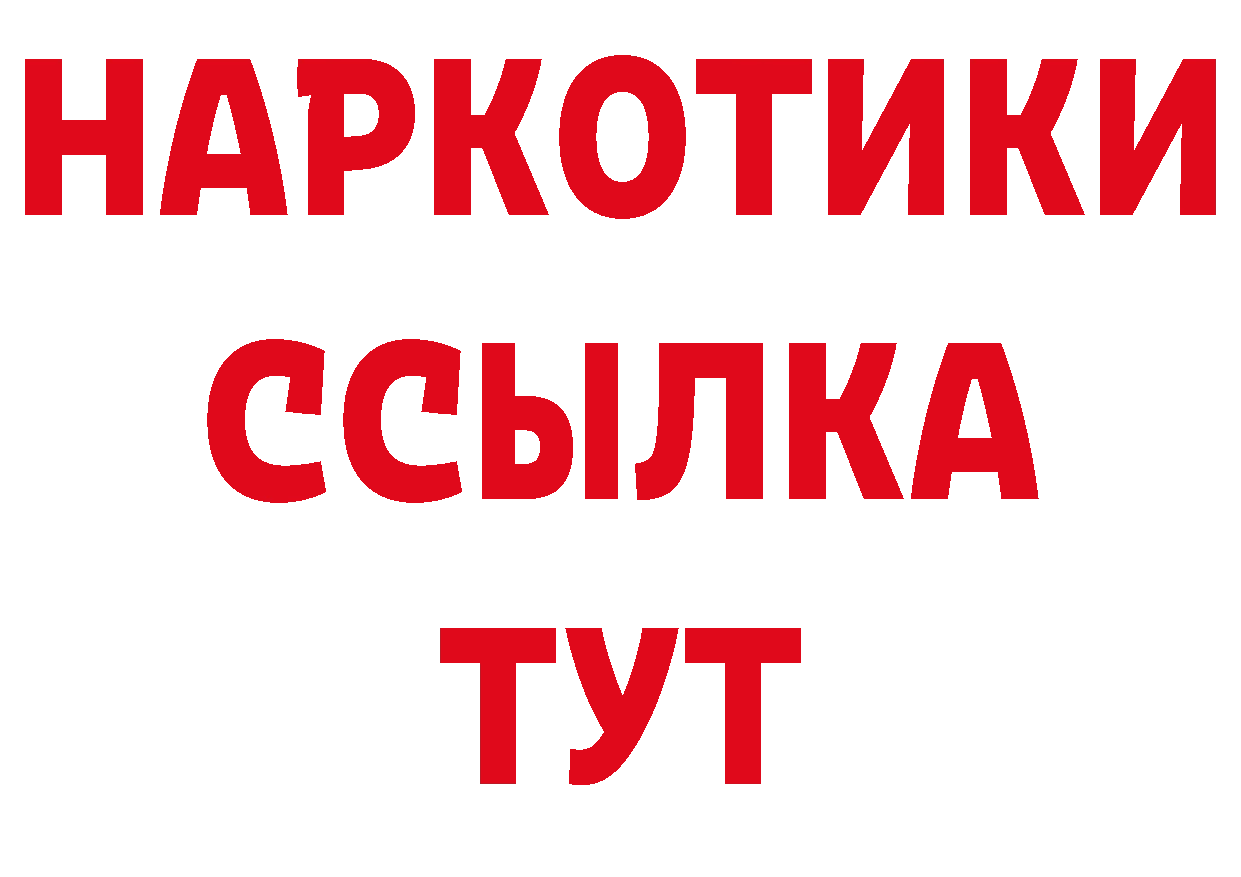 НАРКОТИКИ ССЫЛКА ТУТ